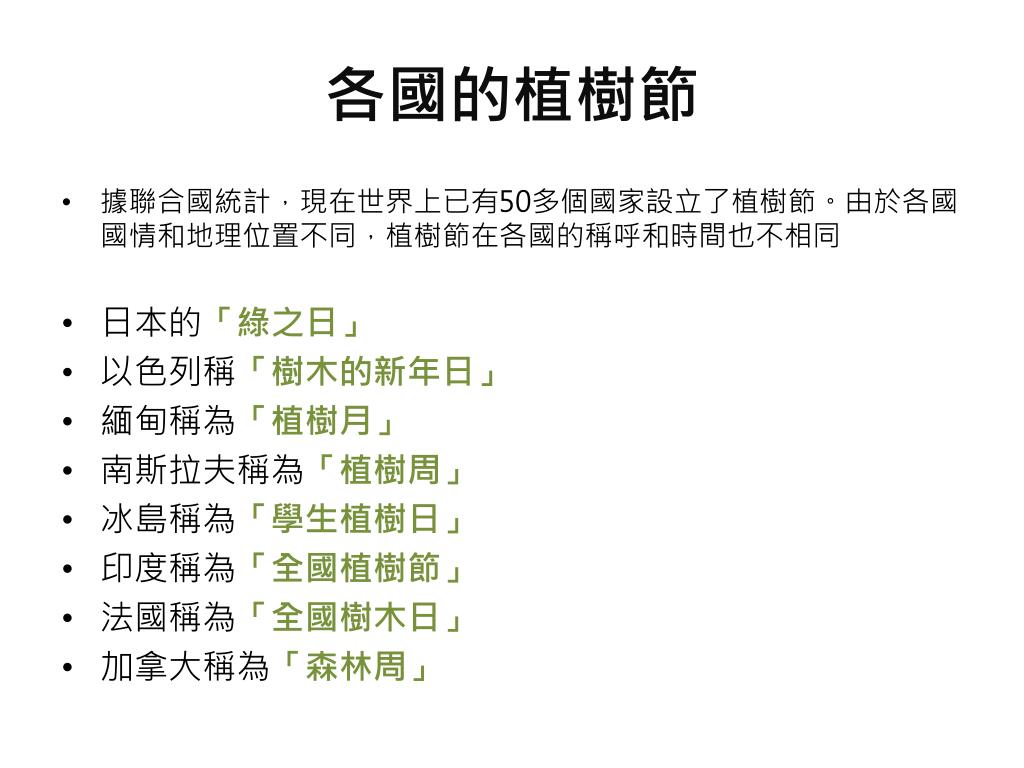 各國的植樹節

• 據聯合國統計，現在世界上已有50多個國家設立了植樹節。由於各國國情和地理位置不同，植樹節在各國的稱呼和時間也不相同

• 日本的「綠之日」
• 以色列稱「樹木的新年日」
• 緬甸稱為「植樹月」
• 南斯拉夫稱為「植樹周」
• 冰島稱為「學生植樹日」
• 印度稱為「全國植樹節」
• 法國稱為「全國樹木日」
• 加拿大稱為「森林周」